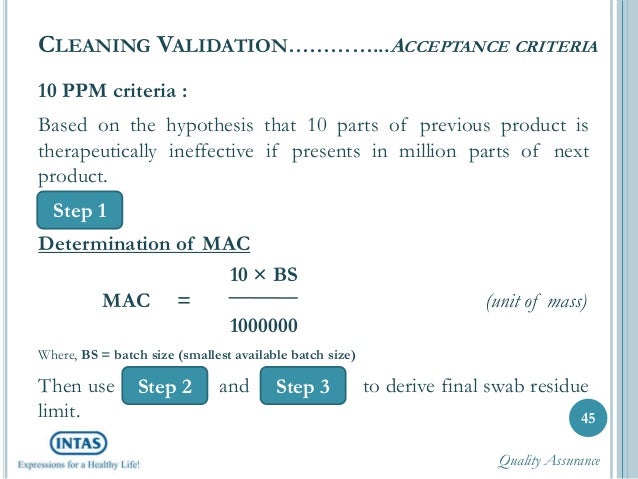 CLEANING VALIDATION…………..ACCEPTANCE CRITERIA

10 PPM criteria :

Based on the hypothesis that 10 parts of previous product is therapeutically ineffective if presents in million parts of next product.

Step 1

Determination of MAC

$MAC = \frac{10 \times BS}{1000000}$ (unit of mass)

Where, BS = batch size (smallest available batch size)

Then use Step 2 and Step 3 to derive final swab residue limit.

45

INTAS
Expressions for a Healthy Life!

Quality Assurance